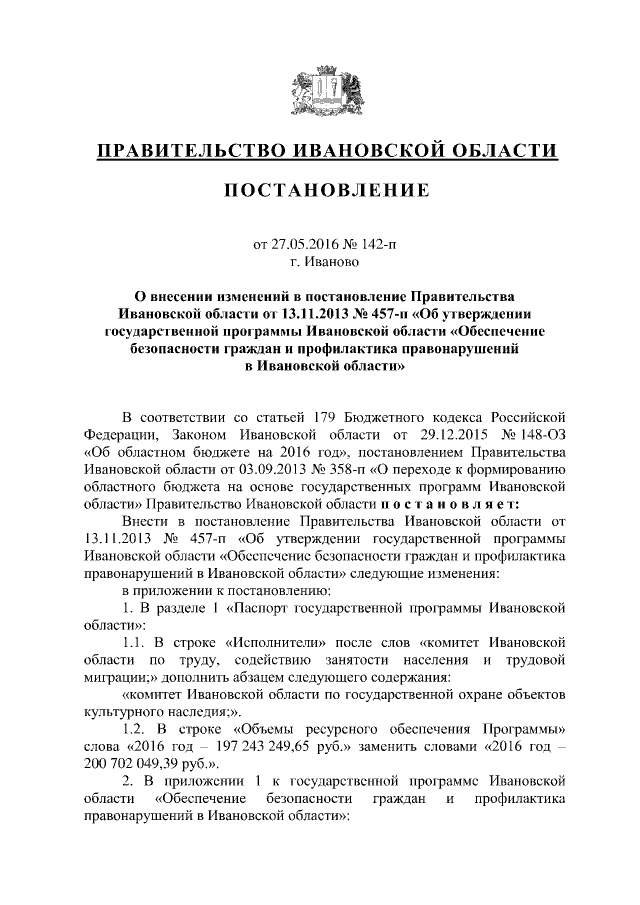 ПРАВИТЕЛЬСТВО ИВАНОВСКОЙ ОБЛАСТИ

ПОСТАНОВЛЕНИЕ

от 27.05.2016 № 142-п
г. Иваново

О внесении изменений в постановление Правительства Ивановской области от 13.11.2013 № 457-п «Об утверждении государственной программы Ивановской области «Обеспечение безопасности граждан и профилактика правонарушений в Ивановской области»

В соответствии со статьей 179 Бюджетного кодекса Российской Федерации, Законом Ивановской области от 29.12.2015 № 148-ОЗ «Об областном бюджете на 2016 год», постановлением Правительства Ивановской области от 03.09.2013 № 358-п «О переходе к формированию областного бюджета на основе государственных программ Ивановской области» Правительство Ивановской области постановляет:

Внести в постановление Правительства Ивановской области от 13.11.2013 № 457-п «Об утверждении государственной программы Ивановской области «Обеспечение безопасности граждан и профилактика правонарушений в Ивановской области» следующие изменения:

в приложении к постановлению:

1. В разделе 1 «Паспорт государственной программы Ивановской области»:

1.1. В строке «Исполнители» после слов «комитет Ивановской области по труду, содействию занятости населения и трудовой миграции;» дополнить абзацем следующего содержания:

«комитет Ивановской области по государственной охране объектов культурного наследия;».

1.2. В строке «Объемы ресурсного обеспечения Программы» слова «2016 год – 197 243 249,65 руб.» заменить словами «2016 год – 200 702 049,39 руб.».

2. В приложении 1 к государственной программе Ивановской области «Обеспечение безопасности граждан и профилактика правонарушений в Ивановской области»: